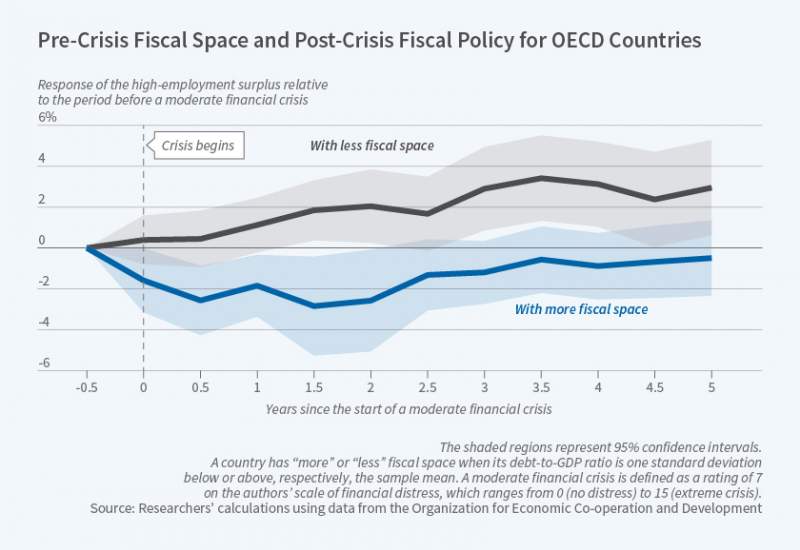 Pre-Crisis Fiscal Space and Post-Crisis Fiscal Policy for OECD Countries

Response of the high-employment surplus relative to the period before a moderate financial crisis

6%

4

2

0

-2

-4

-6

Crisis begins

With less fiscal space

With more fiscal space

-0.5 0 0.5 1 1.5 2 2.5 3 3.5 4 4.5 5

Years since the start of a moderate financial crisis

The shaded regions represent 95% confidence intervals.
A country has "more" or "less" fiscal space when its debt-to-GDP ratio is one standard deviation below or above, respectively, the sample mean. A moderate financial crisis is defined as a rating of 7 on the authors' scale of financial distress, which ranges from 0 (no distress) to 15 (extreme crisis).
Source: Researchers' calculations using data from the Organization for Economic Co-operation and Development